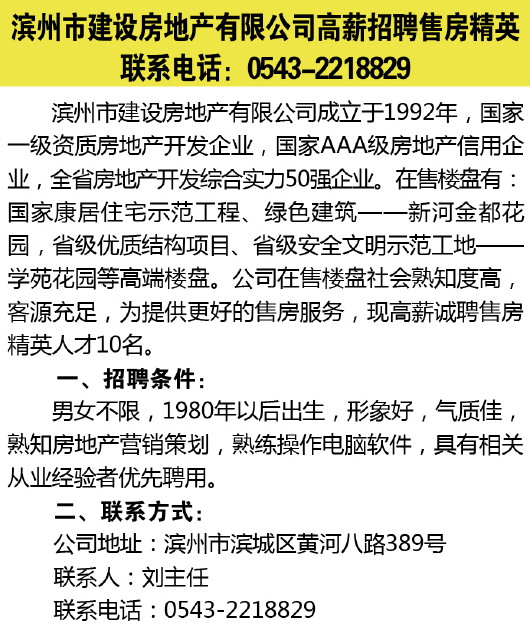 滨州市建设房地产有限公司高薪招聘售房精英
联系电话：0543-2218829

滨州市建设房地产有限公司成立于1992年，国家一级资质房地产开发企业，国家AAA级房地产信用企业，全省房地产开发综合实力50强企业。在售楼盘有：国家康居住宅示范工程、绿色建筑——新河金都花园，省级优质结构项目、省级安全文明示范工地——学苑花园等高端楼盘。公司在售楼盘社会熟知度高，客源充足，为提供更好的售房服务，现高薪诚聘售房精英人才10名。

一、招聘条件：

男女不限，1980年以后出生，形象好，气质佳，熟知房地产营销策划，熟练操作电脑软件，具有相关从业经验者优先聘用。

二、联系方式：

公司地址：滨州市滨城区黄河八路389号

联系人：刘主任

联系电话：0543-2218829